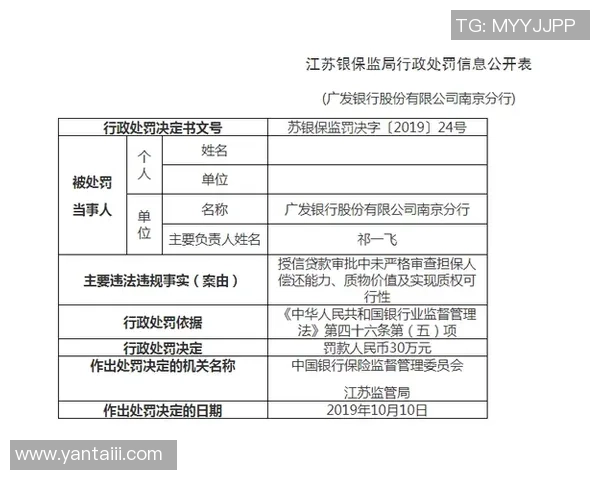 TG: MYYJJPP

江苏银保监局行政处罚信息公开表

(广发银行股份有限公司南京分行)

| 行政处罚决定书文号 | | | 苏银保监罚决字〔2019〕24号 |
|---|---|---|---|
| 被处罚当事人 | 个人 | 姓名 | |
| | | 单位 | |
| | 单位 | 名称 | 广发银行股份有限公司南京分行 |
| | | 主要负责人姓名 | 祁一飞 |
| 主要违法违规事实(案由) | | | 授信贷款审批中未严格审查担保人偿还能力、质物价值及实现质权可行性 |
| 行政处罚依据 | | | 《中华人民共和国银行业监督管理法》第四十六条第(五)项 |
| 行政处罚决定 | | | 罚款人民币30万元 |
| 作出处罚决定的机关名称 | | | 中国银行保险监督管理委员会 江苏监管局 |
| 作出处罚决定的日期 | | | 2019年10月10日 |

www.yantaiii.com